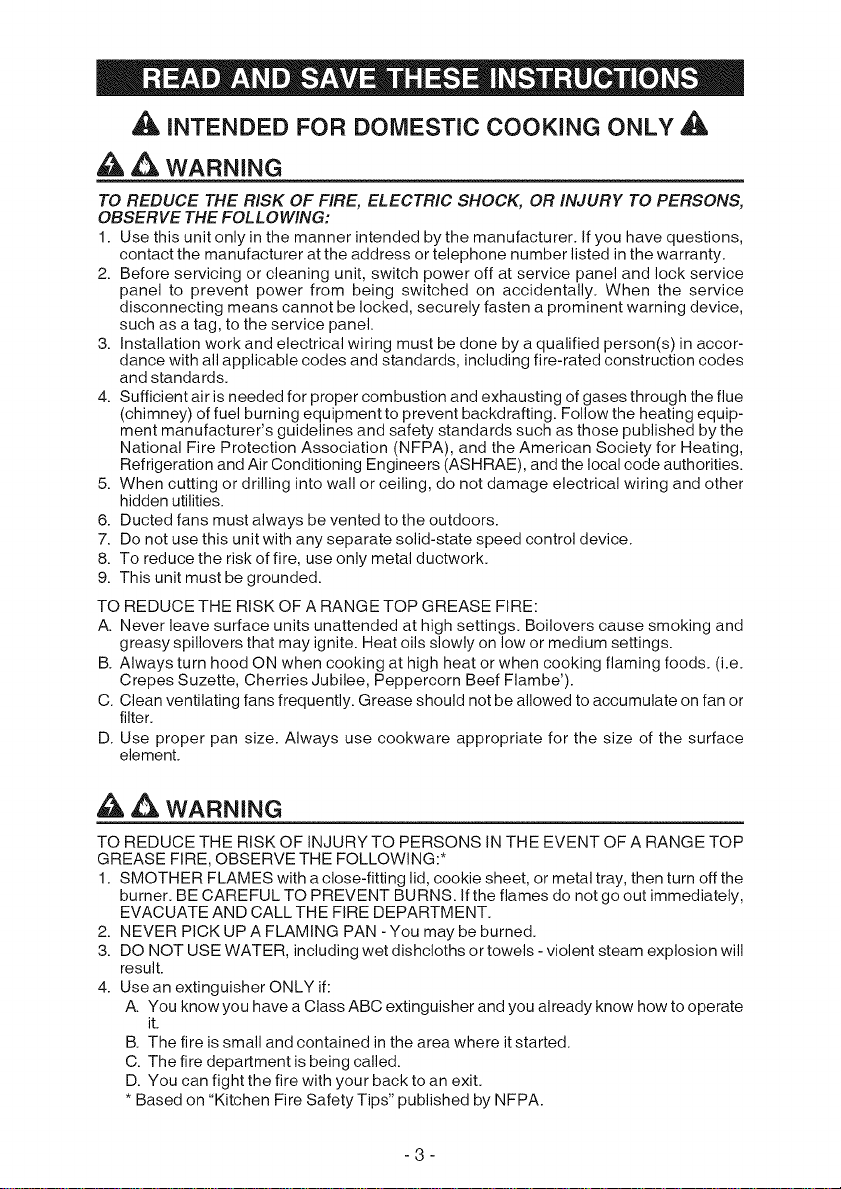 READ AND SAVE THESE INSTRUCTIONS

INTENDED FOR DOMESTIC COOKING ONLY

WARNING

TO REDUCE THE RISK OF FIRE, ELECTRIC SHOCK, OR INJURY TO PERSONS, OBSERVE THE FOLLOWING:

1. Use this unit only in the manner intended by the manufacturer. If you have questions, contact the manufacturer at the address or telephone number listed in the warranty.
2. Before servicing or cleaning unit, switch power off at service panel and lock service panel to prevent power from being switched on accidentally. When the service disconnecting means cannot be locked, securely fasten a prominent warning device, such as a tag, to the service panel.
3. Installation work and electrical wiring must be done by a qualified person(s) in accordance with all applicable codes and standards, including fire-rated construction codes and standards.
4. Sufficient air is needed for proper combustion and exhausting of gases through the flue (chimney) of fuel burning equipment to prevent backdrafting. Follow the heating equipment manufacturer's guidelines and safety standards such as those published by the National Fire Protection Association (NFPA), and the American Society for Heating, Refrigeration and Air Conditioning Engineers (ASHRAE), and the local code authorities.
5. When cutting or drilling into wall or ceiling, do not damage electrical wiring and other hidden utilities.
6. Ducted fans must always be vented to the outdoors.
7. Do not use this unit with any separate solid-state speed control device.
8. To reduce the risk of fire, use only metal ductwork.
9. This unit must be grounded.

TO REDUCE THE RISK OF A RANGE TOP GREASE FIRE:

A. Never leave surface units unattended at high settings. Boilovers cause smoking and greasy spillovers that may ignite. Heat oils slowly on low or medium settings.
B. Always turn hood ON when cooking at high heat or when cooking flaming foods. (i.e. Crepes Suzette, Cherries Jubilee, Peppercorn Beef Flambe').
C. Clean ventilating fans frequently. Grease should not be allowed to accumulate on fan or filter.
D. Use proper pan size. Always use cookware appropriate for the size of the surface element.

WARNING

TO REDUCE THE RISK OF INJURY TO PERSONS IN THE EVENT OF A RANGE TOP GREASE FIRE, OBSERVE THE FOLLOWING:*

1. SMOTHER FLAMES with a close-fitting lid, cookie sheet, or metal tray, then turn off the burner. BE CAREFUL TO PREVENT BURNS. If the flames do not go out immediately, EVACUATE AND CALL THE FIRE DEPARTMENT.
2. NEVER PICK UP A FLAMING PAN - You may be burned.
3. DO NOT USE WATER, including wet dishcloths or towels - violent steam explosion will result.
4. Use an extinguisher ONLY if:
A. You know you have a Class ABC extinguisher and you already know how to operate it.
B. The fire is small and contained in the area where it started.
C. The fire department is being called.
D. You can fight the fire with your back to an exit.
* Based on "Kitchen Fire Safety Tips" published by NFPA.

- 3 -